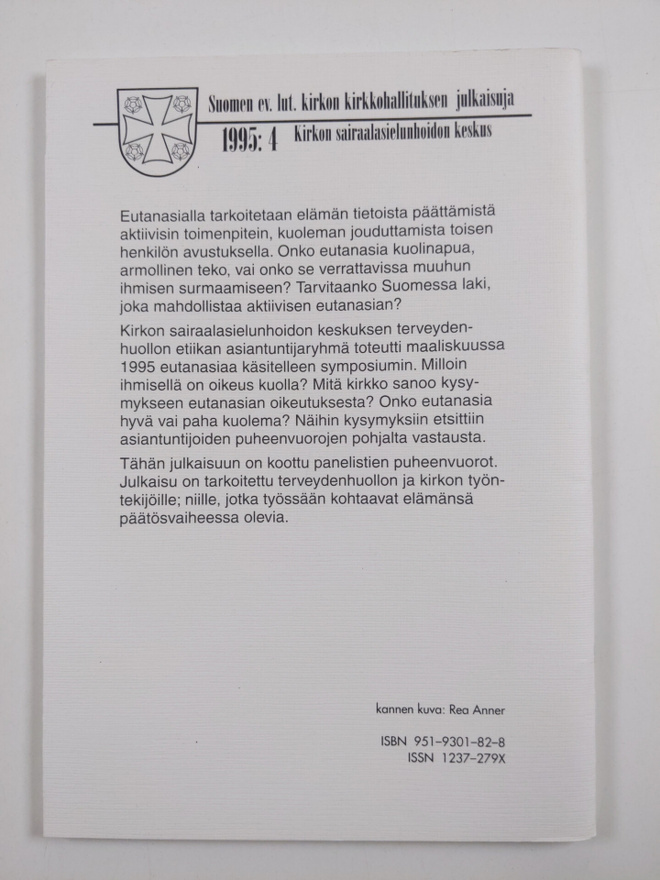 Suomen ev. lut. kirkon kirkkohallituksen julkaisuja
1995: 4 Kirkon sairaalasielunhoidon keskus

Eutanasialla tarkoitetaan elämän tietoista päättämistä aktiivisin toimenpitein, kuoleman jouduttamista toisen henkilön avustuksella. Onko eutanasia kuolinapua, armollinen teko, vai onko se verrattavissa muuhun ihmisen surmaamiseen? Tarvitaanko Suomessa laki, joka mahdollistaa aktiivisen eutanasian?

Kirkon sairaalasielunhoidon keskuksen terveydenhuollon etiikan asiantuntijaryhmä toteutti maaliskuussa 1995 eutanasiaa käsitelleen symposiumin. Milloin ihmisellä on oikeus kuolla? Mitä kirkko sanoo kysymykseen eutanasian oikeutuksesta? Onko eutanasia hyvä vai paha kuolema? Näihin kysymyksiin etsittiin asiantuntijoiden puheenvuorojen pohjalta vastausta.

Tähän julkaisuun on koottu panelistien puheenvuorot. Julkaisu on tarkoitettu terveydenhuollon ja kirkon työntekijöille; niille, jotka työssään kohtaavat elämänsä päätösvaiheessa olevia.

kannen kuva: Rea Anner

ISBN 951-9301-82-8
ISSN 1237-279X